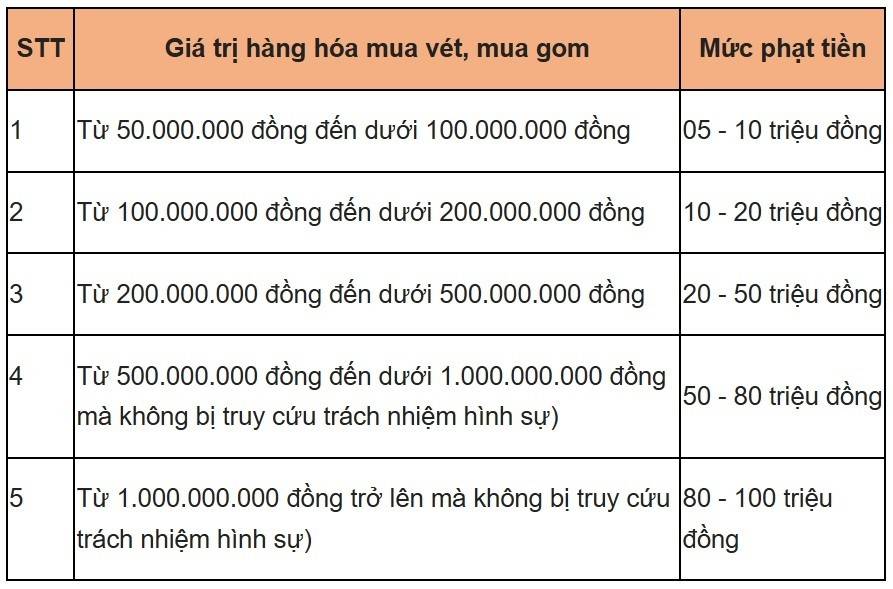 | STT | Giá trị hàng hóa mua vét, mua gom | Mức phạt tiền |
|---|---|---|
| 1 | Từ 50.000.000 đồng đến dưới 100.000.000 đồng | 05 - 10 triệu đồng |
| 2 | Từ 100.000.000 đồng đến dưới 200.000.000 đồng | 10 - 20 triệu đồng |
| 3 | Từ 200.000.000 đồng đến dưới 500.000.000 đồng | 20 - 50 triệu đồng |
| 4 | Từ 500.000.000 đồng đến dưới 1.000.000.000 đồng mà không bị truy cứu trách nhiệm hình sự) | 50 - 80 triệu đồng |
| 5 | Từ 1.000.000.000 đồng trở lên mà không bị truy cứu trách nhiệm hình sự) | 80 - 100 triệu đồng |